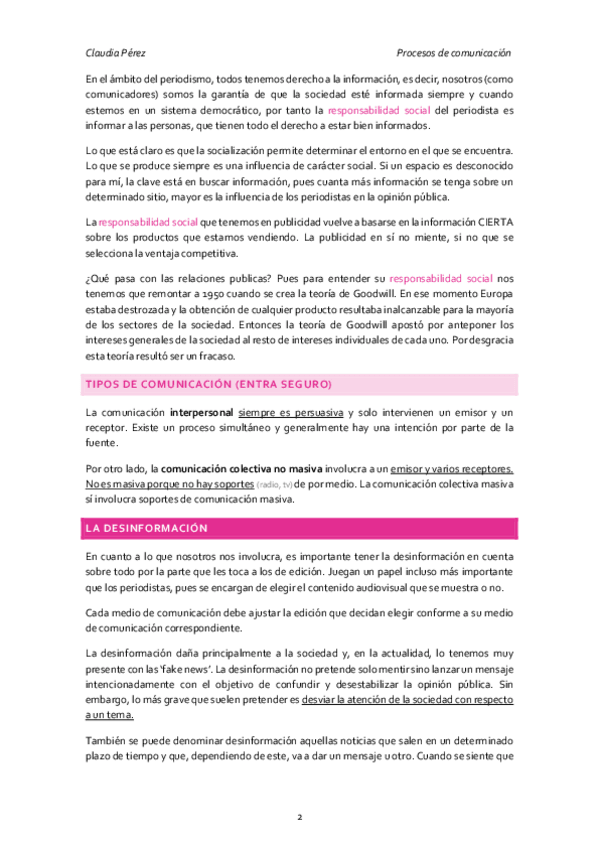 Claudia Pérez

Procesos de comunicación

En el ámbito del periodismo, todos tenemos derecho a la información, es decir, nosotros (como comunicadores) somos la garantía de que la sociedad esté informada siempre y cuando estemos en un sistema democrático, por tanto la responsabilidad social del periodista es informar a las personas, que tienen todo el derecho a estar bien informados.

Lo que está claro es que la socialización permite determinar el entorno en el que se encuentra. Lo que se produce siempre es una influencia de carácter social. Si un espacio es desconocido para mí, la clave está en buscar información, pues cuanta más información se tenga sobre un determinado sitio, mayor es la influencia de los periodistas en la opinión pública.

La responsabilidad social que tenemos en publicidad vuelve a basarse en la información CIERTA sobre los productos que estamos vendiendo. La publicidad en sí no miente, si no que se selecciona la ventaja competitiva.

¿Qué pasa con las relaciones publicas? Pues para entender su responsabilidad social nos tenemos que remontar a 1950 cuando se crea la teoría de Goodwill. En ese momento Europa estaba destrozada y la obtención de cualquier producto resultaba inalcanzable para la mayoría de los sectores de la sociedad. Entonces la teoría de Goodwill apostó por anteponer los intereses generales de la sociedad al resto de intereses individuales de cada uno. Por desgracia esta teoría resultó ser un fracaso.

TIPOS DE COMUNICACIÓN (ENTRA SEGURO)

La comunicación interpersonal siempre es persuasiva y solo intervienen un emisor y un receptor. Existe un proceso simultáneo y generalmente hay una intención por parte de la fuente.

Por otro lado, la comunicación colectiva no masiva involucra a un emisor y varios receptores. No es masiva porque no hay soportes (radio, tv) de por medio. La comunicación colectiva masiva sí involucra soportes de comunicación masiva.

LA DESINFORMACIÓN

En cuanto a lo que nosotros nos involucra, es importante tener la desinformación en cuenta sobre todo por la parte que les toca a los de edición. Juegan un papel incluso más importante que los periodistas, pues se encargan de elegir el contenido audiovisual que se muestra o no.

Cada medio de comunicación debe ajustar la edición que decidan elegir conforme a su medio de comunicación correspondiente.

La desinformación daña principalmente a la sociedad y, en la actualidad, lo tenemos muy presente con las 'fake news'. La desinformación no pretende solo mentir sino lanzar un mensaje intencionadamente con el objetivo de confundir y desestabilizar la opinión pública. Sin embargo, lo más grave que suelen pretender es desviar la atención de la sociedad con respecto a un tema.

También se puede denominar desinformación aquellas noticias que salen en un determinado plazo de tiempo y que, dependiendo de este, va a dar un mensaje u otro. Cuando se siente que

2